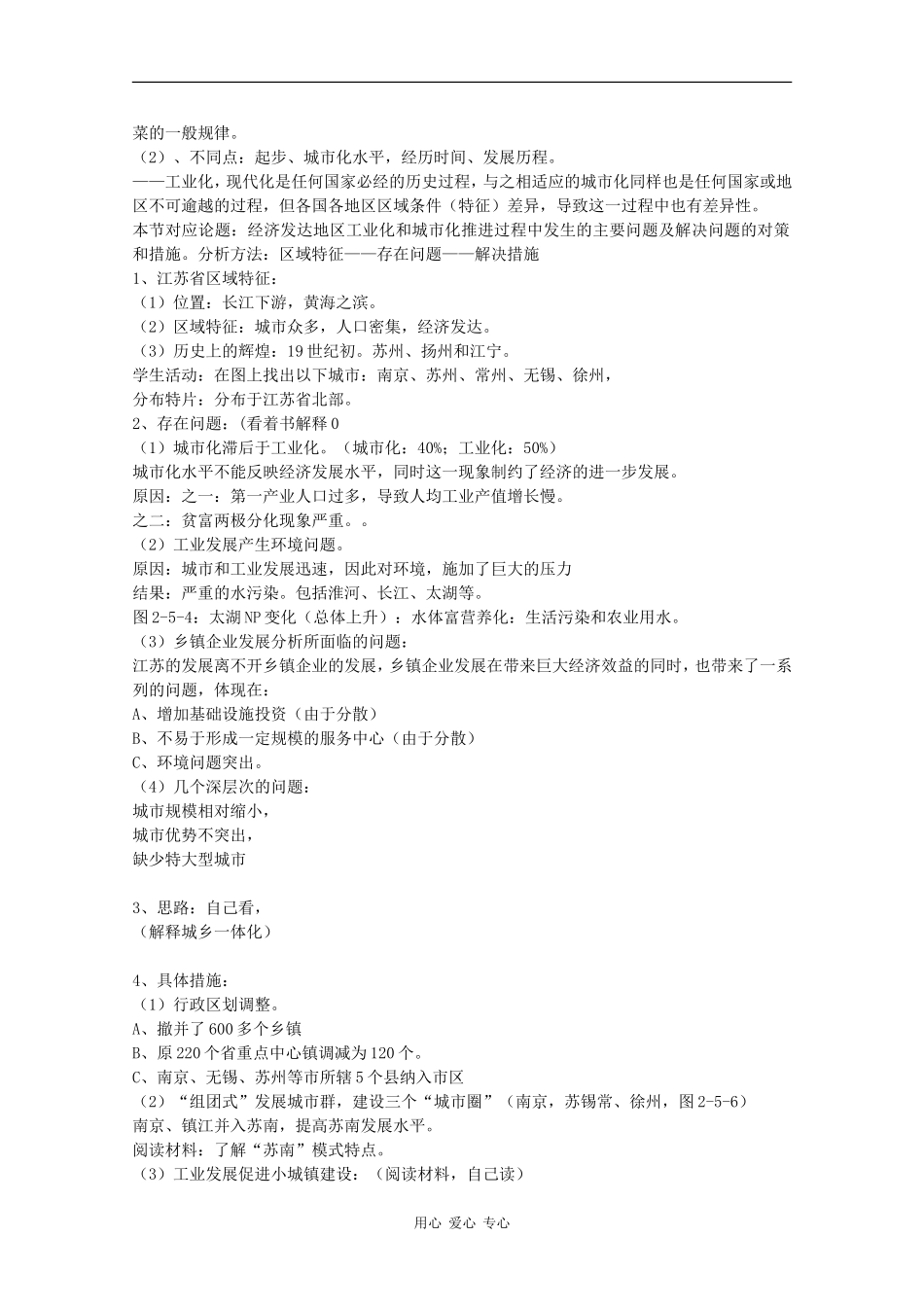 菜的一般规律。
（2）、不同点：起步、城市化水平，经历时间、发展历程。
——工业化，现代化是任何国家必经的历史过程，与之相适应的城市化同样也是任何国家或地区不可逾越的过程，但各国各地区区域条件（特征）差异，导致这一过程中也有差异性。
本节对应论题：经济发达地区工业化和城市化推进过程中发生的主要问题及解决问题的对策和措施。分析方法：区域特征——存在问题——解决措施
1、江苏省区域特征：
（1）位置：长江下游，黄海之滨。
（2）区域特征：城市众多，人口密集，经济发达。
（3）历史上的辉煌：19世纪初。苏州、扬州和江宁。
学生活动：在图上找出以下城市：南京、苏州、常州、无锡、徐州，
分布特片：分布于江苏省北部。
2、存在问题：(看着书解释0
（1）城市化滞后于工业化。（城市化：40%；工业化：50%）
城市化水平不能反映经济发展水平，同时这一现象制约了经济的进一步发展。
原因：之一：第一产业人口过多，导致人均工业产值增长慢。
之二：贫富两极分化现象严重。。
（2）工业发展产生环境问题。
原因：城市和工业发展迅速，因此对环境，施加了巨大的压力
结果：严重的水污染。包括淮河、长江、太湖等。
图2-5-4：太湖NP变化（总体上升）：水体富营养化：生活污染和农业用水。
（3）乡镇企业发展分析所面临的问题：
江苏的发展离不开乡镇企业的发展，乡镇企业发展在带来巨大经济效益的同时，也带来了一系列的问题，体现在：
A、增加基础设施投资（由于分散）
B、不易于形成一定规模的服务中心（由于分散）
C、环境问题突出。
（4）几个深层次的问题：
城市规模相对缩小，
城市优势不突出，
缺少特大型城市

3、思路：自己看，
（解释城乡一体化）

4、具体措施：
（1）行政区划调整。
A、撤并了600多个乡镇
B、原220个省重点中心镇调减为120个。
C、南京、无锡、苏州等市所辖5个县纳入市区
（2）“组团式”发展城市群，建设三个“城市圈”（南京，苏锡常、徐州，图2-5-6）
南京、镇江并入苏南，提高苏南发展水平。
阅读材料：了解“苏南”模式特点。
（3）工业发展促进小城镇建设：（阅读材料，自己读）

用心 爱心 专心